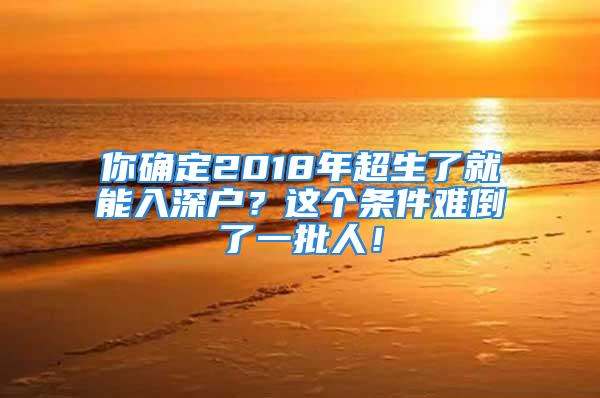 你确定2018年超生了就能入深户？这个条件难倒了一批人！